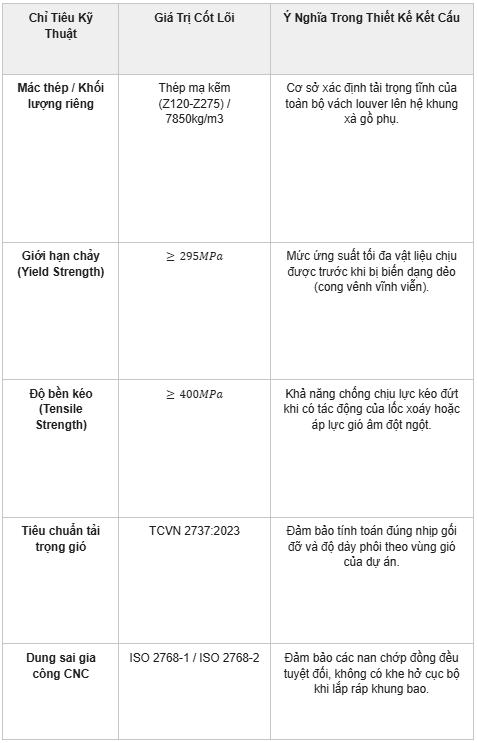 | Chỉ Tiêu Kỹ Thuật | Giá Trị Cốt Lõi | Ý Nghĩa Trong Thiết Kế Kết Cấu |
|---|---|---|
| Mác thép / Khối lượng riêng | Thép mạ kẽm (Z120-Z275) / 7850kg/m3 | Cơ sở xác định tải trọng tĩnh của toàn bộ vách louver lên hệ khung xà gồ phụ. |
| Giới hạn chảy (Yield Strength) | $\geq 295MPa$ | Mức ứng suất tối đa vật liệu chịu được trước khi bị biến dạng dẻo (cong vênh vĩnh viễn). |
| Độ bền kéo (Tensile Strength) | $\geq 400MPa$ | Khả năng chống chịu lực kéo đứt khi có tác động của lốc xoáy hoặc áp lực gió âm đột ngột. |
| Tiêu chuẩn tải trọng gió | TCVN 2737:2023 | Đảm bảo tính toán đúng nhịp gối đỡ và độ dày phôi theo vùng gió của dự án. |
| Dung sai gia công CNC | ISO 2768-1 / ISO 2768-2 | Đảm bảo các nan chớp đồng đều tuyệt đối, không có khe hở cục bộ khi lắp ráp khung bao. |